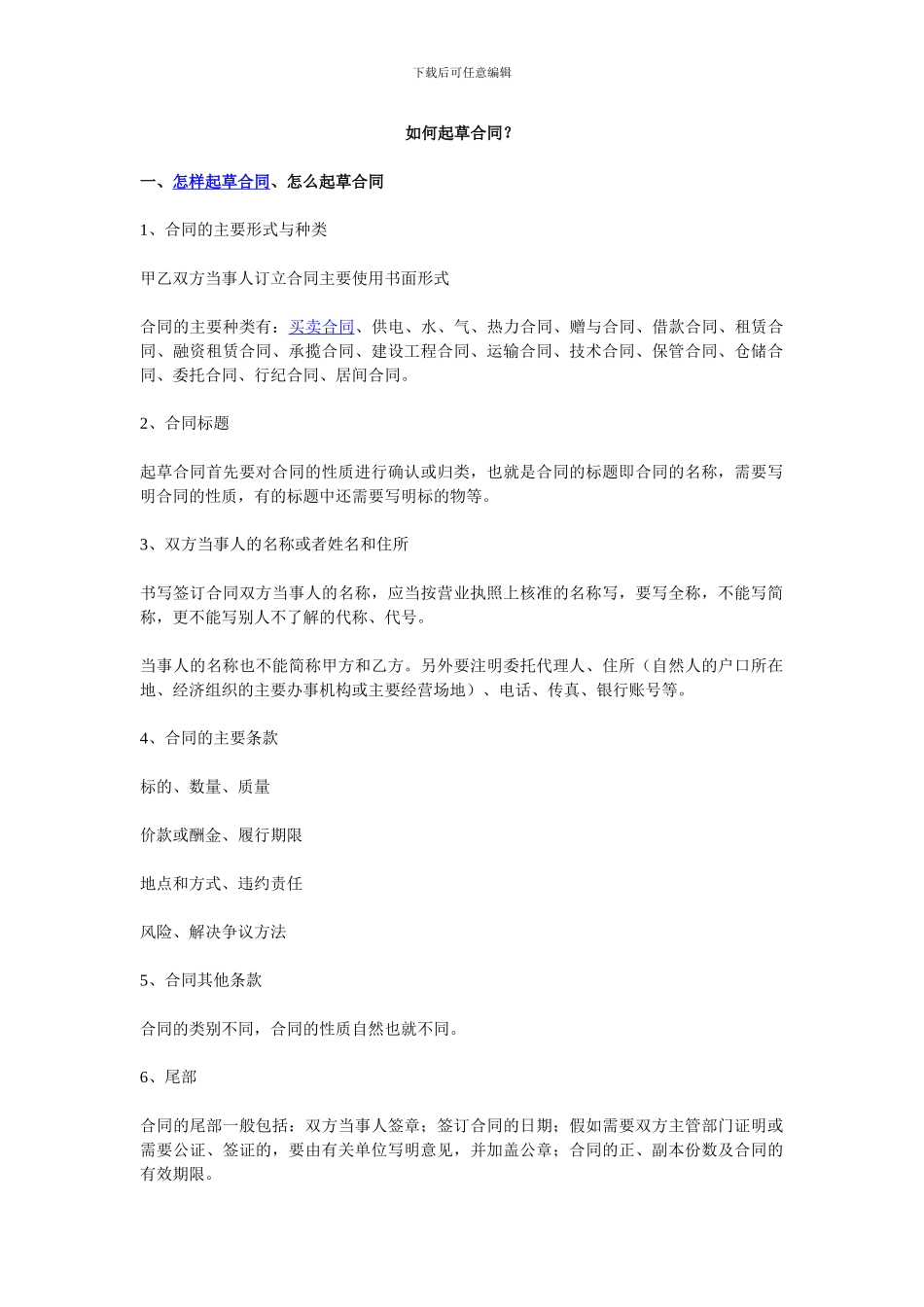 下载后可任意编辑

如何起草合同？

一、怎样起草合同、怎么起草合同

1、合同的主要形式与种类

甲乙双方当事人订立合同主要使用书面形式

合同的主要种类有：买卖合同、供电、水、气、热力合同、赠与合同、借款合同、租赁合同、融资租赁合同、承揽合同、建设工程合同、运输合同、技术合同、保管合同、仓储合同、委托合同、行纪合同、居间合同。

2、合同标题

起草合同首先要对合同的性质进行确认或归类，也就是合同的标题即合同的名称，需要写明合同的性质，有的标题中还需要写明标的物等。

3、双方当事人的名称或者姓名和住所

书写签订合同双方当事人的名称，应当按营业执照上核准的名称写，要写全称，不能写简称，更不能写别人不了解的代称、代号。

当事人的名称也不能简称甲方和乙方。另外要注明委托代理人、住所（自然人的户口所在地、经济组织的主要办事机构或主要经营场地）、电话、传真、银行账号等。

4、合同的主要条款

标的、数量、质量

价款或酬金、履行期限

地点和方式、违约责任

风险、解决争议方法

5、合同其他条款

合同的类别不同，合同的性质自然也就不同。

6、尾部

合同的尾部一般包括：双方当事人签章；签订合同的日期；假如需要双方主管部门证明或需要公证、签证的，要由有关单位写明意见，并加盖公章；合同的正、副本份数及合同的有效期限。